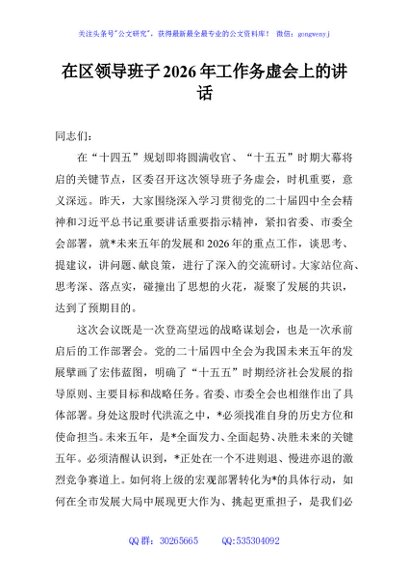 关注头条号"公文研究"，获得最新最全最专业的公文资料库！ 微信：gongwenyj

在区领导班子2026年工作务虚会上的讲话

同志们：

在“十四五”规划即将圆满收官、“十五五”时期大幕将启的关键节点，区委召开这次领导班子务虚会，时机重要，意义深远。昨天，大家围绕深入学习贯彻党的二十届四中全会精神和习近平总书记重要讲话重要指示精神，紧扣省委、市委全会部署，就*未来五年的发展和2026年的重点工作，谈思考、提建议，讲问题、献良策，进行了深入的交流研讨。大家站位高、思考深、落点实，碰撞出了思想的火花，凝聚了发展的共识，达到了预期目的。

这次会议既是一次登高望远的战略谋划会，也是一次承前启后的工作部署会。党的二十届四中全会为我国未来五年的发展擘画了宏伟蓝图，明确了“十五五”时期经济社会发展的指导原则、主要目标和战略任务。省委、市委全会也相继作出了具体部署。身处这股时代洪流之中，*必须找准自身的历史方位和使命担当。未来五年，是*全面发力、全面起势、决胜未来的关键五年。必须清醒认识到，*正处在一个不进则退、慢进亦退的激烈竞争赛道上。如何将上级的宏观部署转化为*的具体行动，如何在全市发展大局中展现更大作为、挑起更重担子，是我们必

QQ群：30265665 QQ:535304092